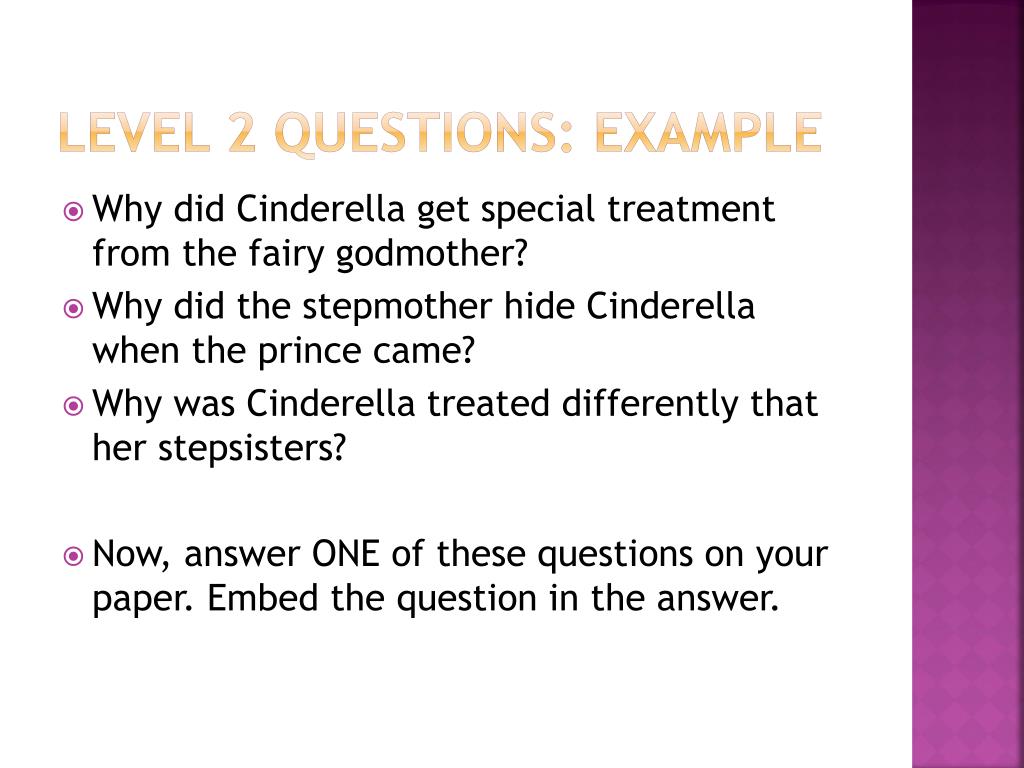 LEVEL 2 QUESTIONS: EXAMPLE

Why did Cinderella get special treatment from the fairy godmother?

Why did the stepmother hide Cinderella when the prince came?

Why was Cinderella treated differently that her stepsisters?

Now, answer ONE of these questions on your paper. Embed the question in the answer.